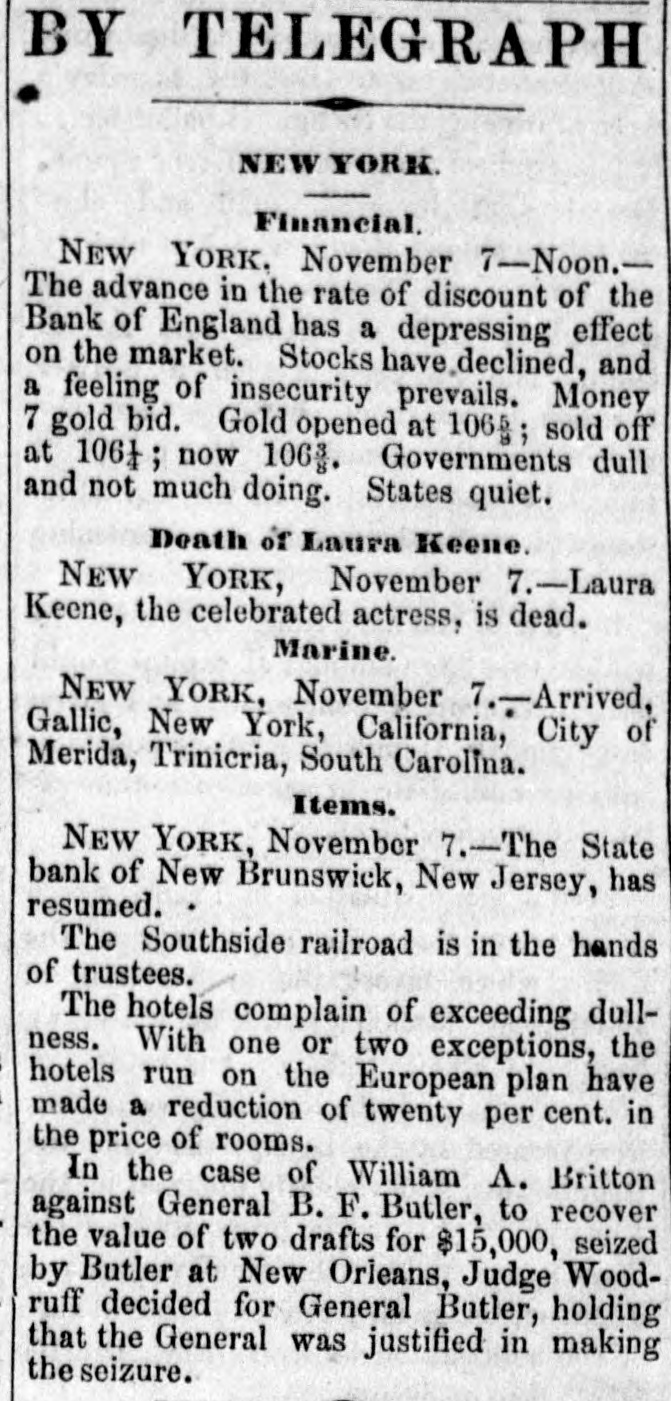 BY TELEGRAPH

NEW YORK.

Financial.

NEW YORK, November 7—Noon.—The advance in the rate of discount of the Bank of England has a depressing effect on the market. Stocks have declined, and a feeling of insecurity prevails. Money 7 gold bid. Gold opened at $106\frac{5}{8}$; sold off at $106\frac{1}{4}$; now $106\frac{3}{8}$. Governments dull and not much doing. States quiet.

Death of Laura Keene.

NEW YORK, November 7.—Laura Keene, the celebrated actress, is dead.

Marine.

NEW YORK, November 7.—Arrived, Gallic, New York, California, City of Merida, Trinicria, South Carolina.

Items.

NEW YORK, November 7.—The State bank of New Brunswick, New Jersey, has resumed.

The Southside railroad is in the hands of trustees.

The hotels complain of exceeding dullness. With one or two exceptions, the hotels run on the European plan have made a reduction of twenty per cent. in the price of rooms.

In the case of William A. Britton against General B. F. Butler, to recover the value of two drafts for $15,000, seized by Butler at New Orleans, Judge Woodruff decided for General Butler, holding that the General was justified in making the seizure.